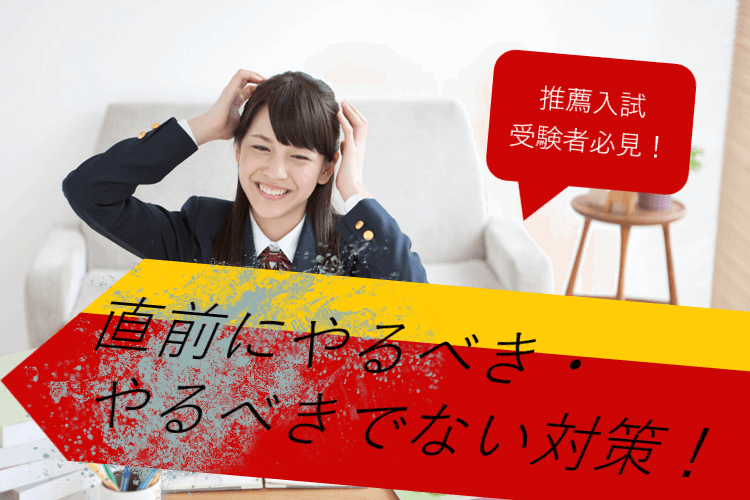 推薦入試
受験者必見！

直前にやるべき・
やるべきでない対策！